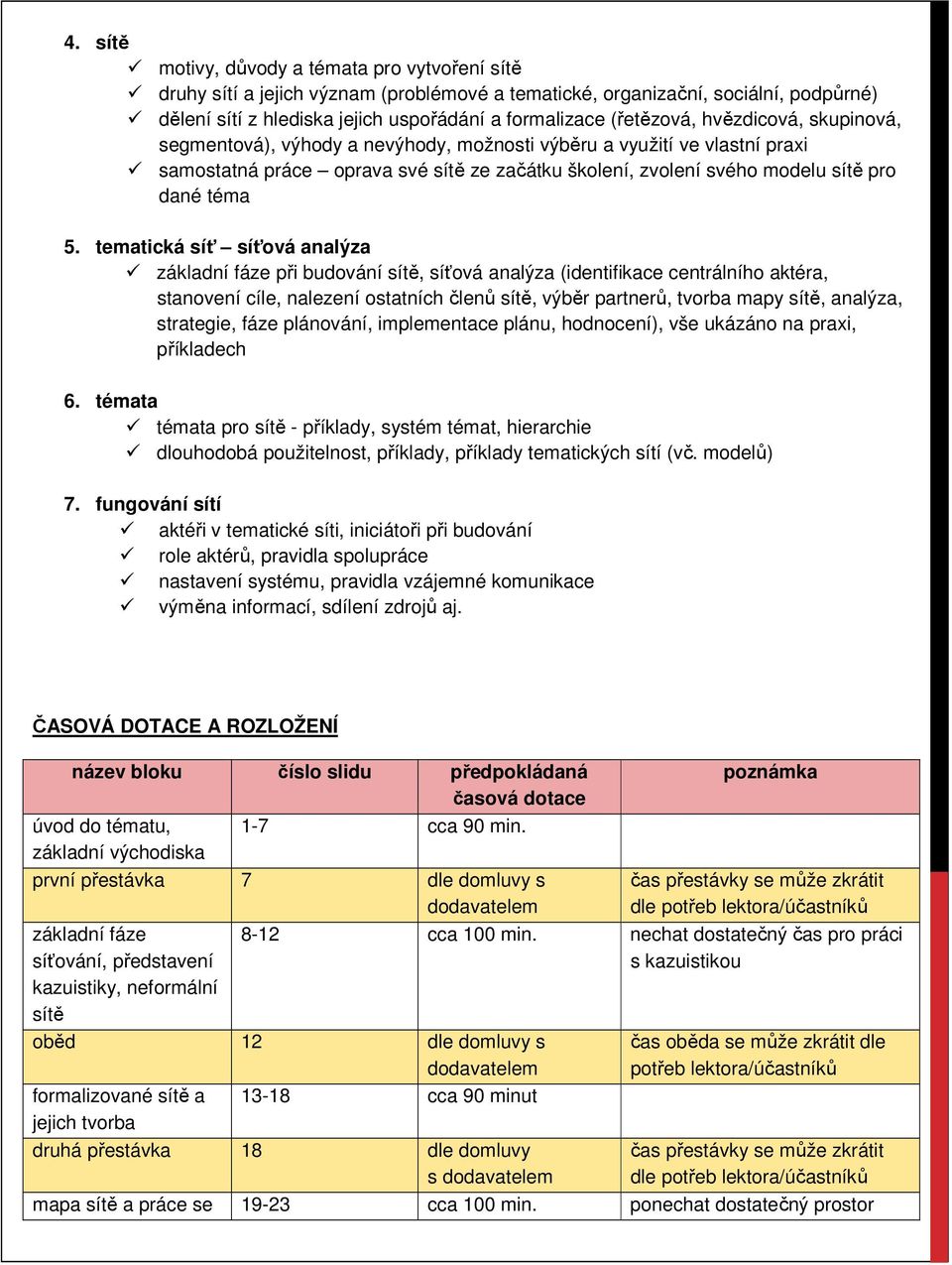 4. sítě
✓ motivy, důvody a témata pro vytvoření sítě
✓ druhy sítí a jejich význam (problémové a tematické, organizační, sociální, podpůrné)
✓ dělení sítí z hlediska jejich uspořádání a formalizace (řetězová, hvězdicová, skupinová, segmentová), výhody a nevýhody, možnosti výběru a využití ve vlastní praxi
✓ samostatná práce – oprava své sítě ze začátku školení, zvolení svého modelu sítě pro dané téma

5. tematická síť – síťová analýza
✓ základní fáze při budování sítě, síťová analýza (identifikace centrálního aktéra, stanovení cíle, nalezení ostatních členů sítě, výběr partnerů, tvorba mapy sítě, analýza, strategie, fáze plánování, implementace plánu, hodnocení), vše ukázáno na praxi, příkladech

6. témata
✓ témata pro sítě - příklady, systém témat, hierarchie
✓ dlouhodobá použitelnost, příklady, příklady tematických sítí (vč. modelů)

7. fungování sítí
✓ aktéři v tematické síti, iniciátoři při budování
✓ role aktérů, pravidla spolupráce
✓ nastavení systému, pravidla vzájemné komunikace
✓ výměna informací, sdílení zdrojů aj.

ČASOVÁ DOTACE A ROZLOŽENÍ

| název bloku | číslo slidu | předpokládaná časová dotace | poznámka |
|---|---|---|---|
| úvod do tématu, základní východiska | 1-7 | cca 90 min. | |
| první přestávka | 7 | dle domluvy s dodavatelem | čas přestávky se může zkrátit dle potřeb lektora/účastníků |
| základní fáze síťování, představení kazuistiky, neformální sítě | 8-12 | cca 100 min. | nechat dostatečný čas pro práci s kazuistikou |
| oběd | 12 | dle domluvy s dodavatelem | čas oběda se může zkrátit dle potřeb lektora/účastníků |
| formalizované sítě a jejich tvorba | 13-18 | cca 90 minut | |
| druhá přestávka | 18 | dle domluvy s dodavatelem | čas přestávky se může zkrátit dle potřeb lektora/účastníků |
| mapa sítě a práce se | 19-23 | cca 100 min. | ponechat dostatečný prostor |